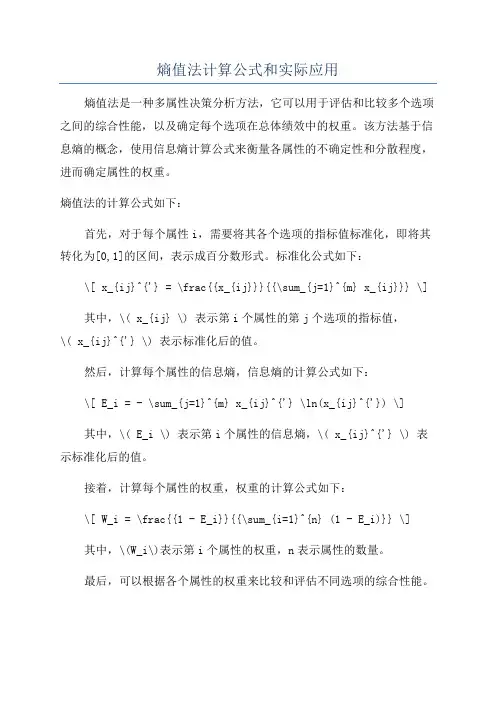 熵值法计算公式和实际应用

熵值法是一种多属性决策分析方法，它可以用于评估和比较多个选项之间的综合性能，以及确定每个选项在总体绩效中的权重。该方法基于信息熵的概念，使用信息熵计算公式来衡量各属性的不确定性和分散程度，进而确定属性的权重。

熵值法的计算公式如下：

首先，对于每个属性 i，需要将其各个选项的指标值标准化，即将其转化为[0,1]的区间，表示成百分数形式。标准化公式如下：

\[ x_{ij}^{'} = \frac{{x_{ij}}}{{\sum_{j=1}^{m} x_{ij}}} \]

其中，\( x_{ij} \) 表示第 i 个属性的第 j 个选项的指标值，\( x_{ij}^{'} \) 表示标准化后的值。

然后，计算每个属性的信息熵，信息熵的计算公式如下：

\[ E_i = - \sum_{j=1}^{m} x_{ij}^{'} \ln(x_{ij}^{'}) \]

其中，\( E_i \) 表示第 i 个属性的信息熵，\( x_{ij}^{'} \) 表示标准化后的值。

接着，计算每个属性的权重，权重的计算公式如下：

\[ W_i = \frac{{1 - E_i}}{{\sum_{i=1}^{n} (1 - E_i)}} \]

其中，\(W_i\)表示第 i 个属性的权重，n 表示属性的数量。

最后，可以根据各个属性的权重来比较和评估不同选项的综合性能。